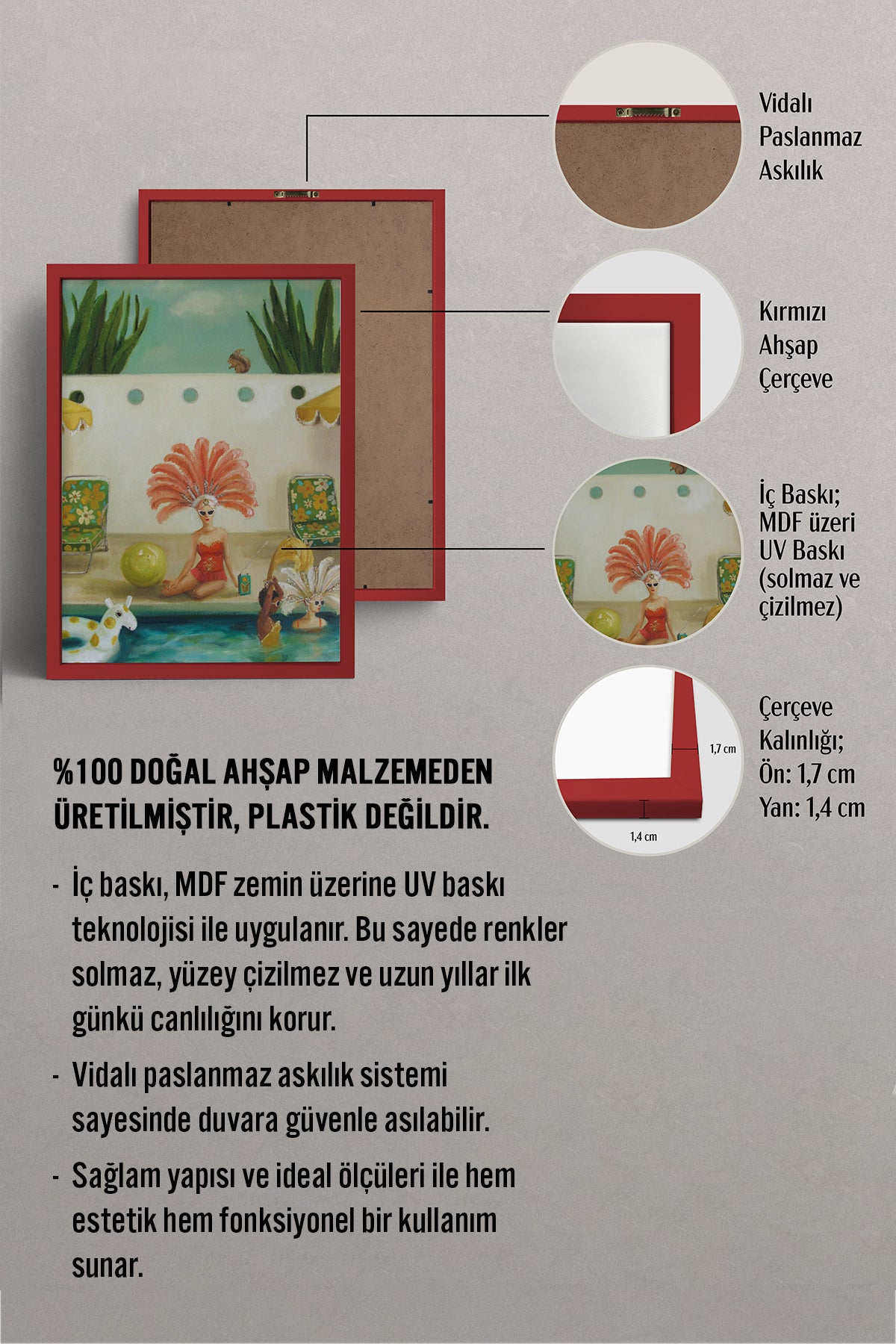 Vidalı Paslanmaz Askılık

Kırmızı Ahşap Çerçeve

İç Baskı; MDF üzeri UV Baskı (solmaz ve çizilmez)

1,7 cm

1,4 cm

Çerçeve Kalınlığı; Ön: 1,7 cm Yan: 1,4 cm

%100 DOĞAL AHŞAP MALZEMEDEN ÜRETİLMİŞTİR, PLASTİK DEĞİLDİR.

- İç baskı, MDF zemin üzerine UV baskı teknolojisi ile uygulanır. Bu sayede renkler solmaz, yüzey çizilmez ve uzun yıllar ilk günkü canlılığını korur.

- Vidalı paslanmaz askılık sistemi sayesinde duvara güvenle asılabilir.

- Sağlam yapısı ve ideal ölçüleri ile hem estetik hem fonksiyonel bir kullanım sunar.